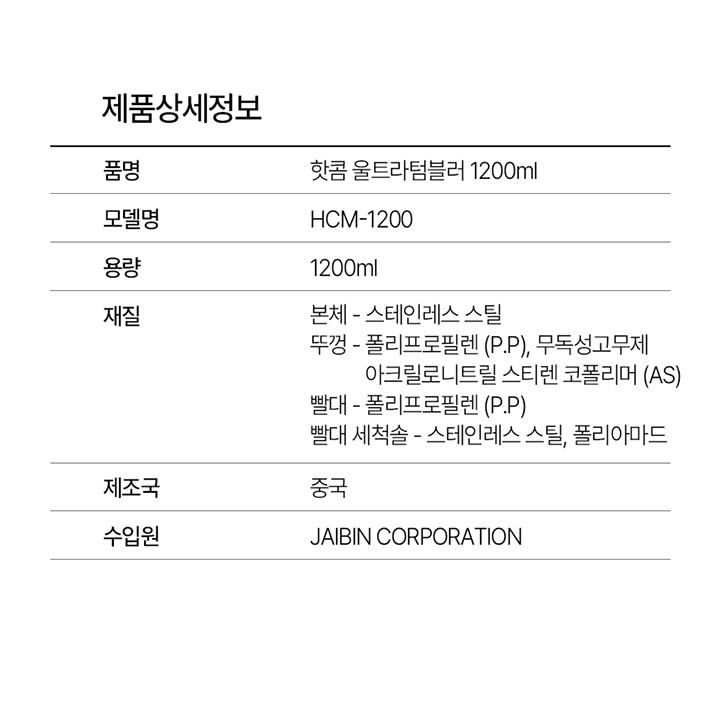 제품상세정보

품명
핫콤 울트라텀블러 1200ml

모델명
HCM-1200

용량
1200ml

재질
본체 - 스테인레스 스틸
뚜껑 - 폴리프로필렌 (P.P), 무독성고무제
아크릴로니트릴 스티렌 코폴리머 (AS)
빨대 - 폴리프로필렌 (P.P)
빨대 세척솔 - 스테인레스 스틸, 폴리아마드

제조국
중국

수입원
JAIBIN CORPORATION